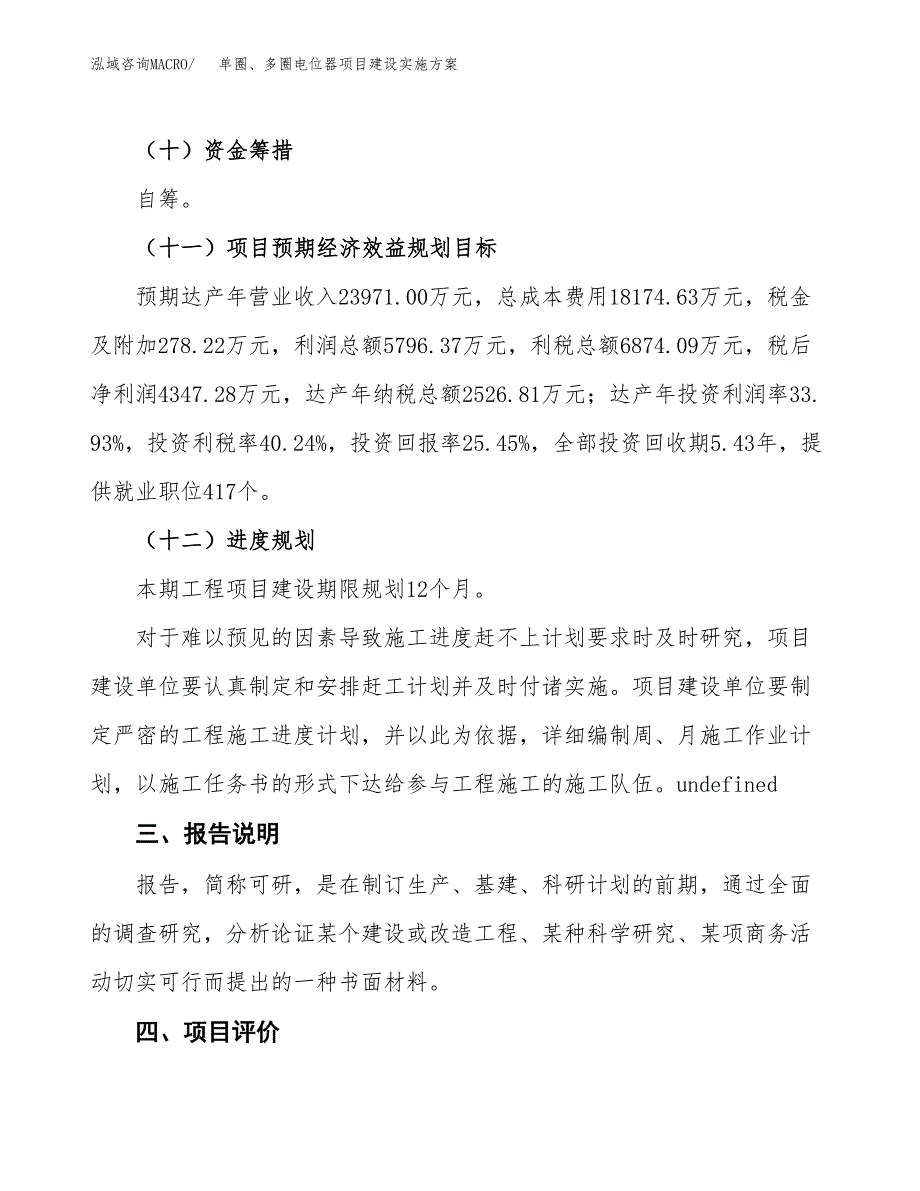 泓域咨询MACRO/　单圈、多圈电位器项目建设实施方案

（十）资金筹措

自筹。

（十一）项目预期经济效益规划目标

预期达产年营业收入23971.00万元，总成本费用18174.63万元，税金及附加278.22万元，利润总额5796.37万元，利税总额6874.09万元，税后净利润4347.28万元，达产年纳税总额2526.81万元；达产年投资利润率33.93%，投资利税率40.24%，投资回报率25.45%，全部投资回收期5.43年，提供就业职位417个。

（十二）进度规划

本期工程项目建设期限规划12个月。

对于难以预见的因素导致施工进度赶不上计划要求时及时研究，项目建设单位要认真制定和安排赶工计划并及时付诸实施。项目建设单位要制定严密的工程施工进度计划，并以此为依据，详细编制周、月施工作业计划，以施工任务书的形式下达给参与工程施工的施工队伍。undefined

三、报告说明

报告，简称可研，是在制订生产、基建、科研计划的前期，通过全面的调查研究，分析论证某个建设或改造工程、某种科学研究、某项商务活动切实可行而提出的一种书面材料。

四、项目评价